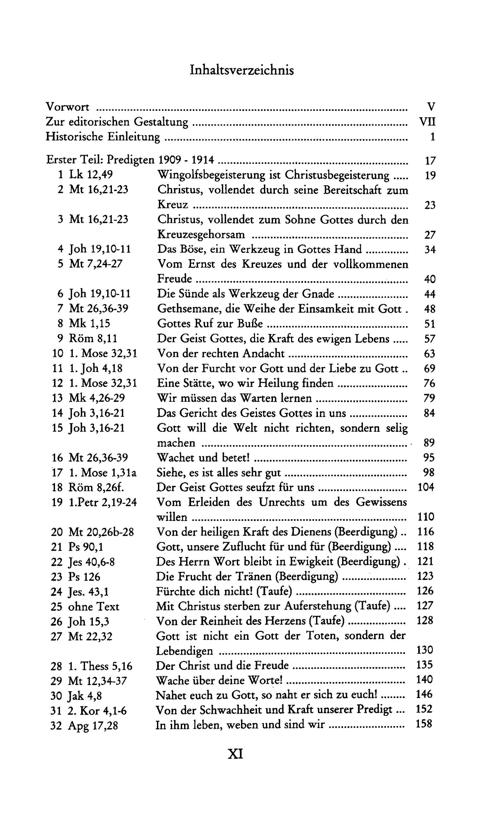 Inhaltsverzeichnis

Vorwort V
Zur editorischen Gestaltung VII
Historische Einleitung 1

Erster Teil: Predigten 1909 - 1914 17
1 Lk 12,49 Wingolfsbegeisterung ist Christusbegeisterung 19
2 Mt 16,21-23 Christus, vollendet durch seine Bereitschaft zum Kreuz 23
3 Mt 16,21-23 Christus, vollendet zum Sohne Gottes durch den Kreuzesgehorsam 27
4 Joh 19,10-11 Das Böse, ein Werkzeug in Gottes Hand 34
5 Mt 7,24-27 Vom Ernst des Kreuzes und der vollkommenen Freude 40
6 Joh 19,10-11 Die Sünde als Werkzeug der Gnade 44
7 Mt 26,36-39 Gethsemane, die Weihe der Einsamkeit mit Gott 48
8 Mk 1,15 Gottes Ruf zur Buße 51
9 Röm 8,11 Der Geist Gottes, die Kraft des ewigen Lebens 57
10 1. Mose 32,31 Von der rechten Andacht 63
11 1. Joh 4,18 Von der Furcht vor Gott und der Liebe zu Gott 69
12 1. Mose 32,31 Eine Stätte, wo wir Heilung finden 76
13 Mk 4,26-29 Wir müssen das Warten lernen 79
14 Joh 3,16-21 Das Gericht des Geistes Gottes in uns 84
15 Joh 3,16-21 Gott will die Welt nicht richten, sondern selig machen 89
16 Mt 26,36-39 Wachet und betet! 95
17 1. Mose 1,31a Siehe, es ist alles sehr gut 98
18 Röm 8,26f. Der Geist Gottes seufzt für uns 104
19 1.Petr 2,19-24 Vom Erleiden des Unrechts um des Gewissens willen 110
20 Mt 20,26b-28 Von der heiligen Kraft des Dienens (Beerdigung) 116
21 Ps 90,1 Gott, unsere Zuflucht für und für (Beerdigung) 118
22 Jes 40,6-8 Des Herrn Wort bleibt in Ewigkeit (Beerdigung) 121
23 Ps 126 Die Frucht der Tränen (Beerdigung) 123
24 Jes. 43,1 Fürchte dich nicht! (Taufe) 126
25 ohne Text Mit Christus sterben zur Auferstehung (Taufe) 127
26 Joh 15,3 Von der Reinheit des Herzens (Taufe) 128
27 Mt 22,32 Gott ist nicht ein Gott der Toten, sondern der Lebendigen 130
28 1. Thess 5,16 Der Christ und die Freude 135
29 Mt 12,34-37 Wache über deine Worte! 140
30 Jak 4,8 Nahet euch zu Gott, so naht er sich zu euch! 146
31 2. Kor 4,1-6 Von der Schwachheit und Kraft unserer Predigt 152
32 Apg 17,28 In ihm leben, weben und sind wir 158

XI